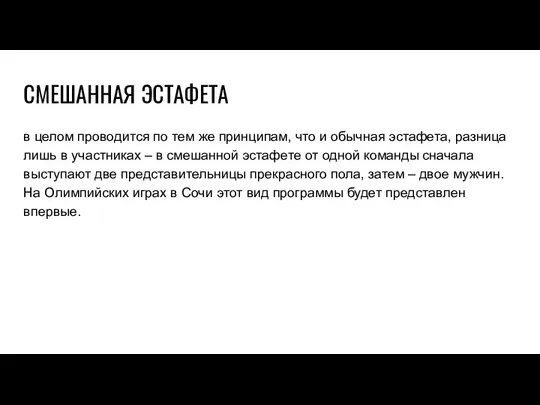 СМЕШАННАЯ ЭСТАФЕТА

в целом проводится по тем же принципам, что и обычная эстафета, разница лишь в участниках – в смешанной эстафете от одной команды сначала выступают две представительницы прекрасного пола, затем – двое мужчин. На Олимпийских играх в Сочи этот вид программы будет представлен впервые.